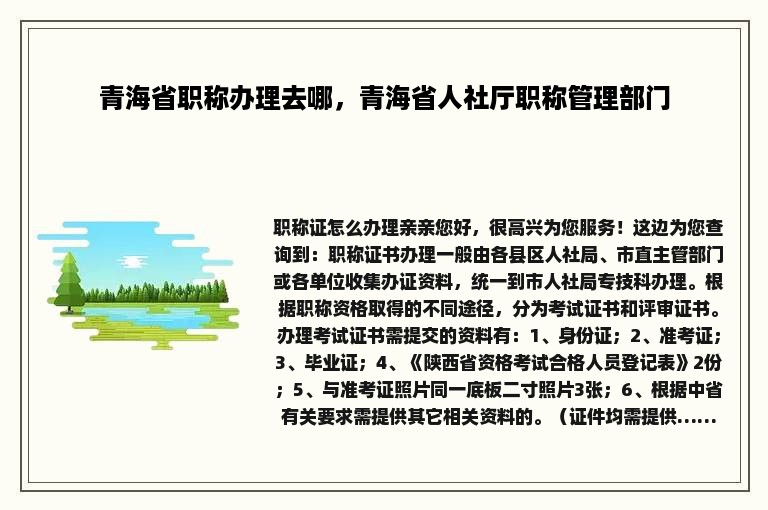 青海省职称办理去哪，青海省人社厅职称管理部门

职称证怎么办理亲亲您好，很高兴为您服务！这边为您查询到：职称证书办理一般由各县区人社局、市直主管部门或各单位收集办证资料，统一到市人社局专技科办理。根据职称资格取得的不同途径，分为考试证书和评审证书。办理考试证书需提交的资料有：1、身份证；2、准考证；3、毕业证；4、《陕西省资格考试合格人员登记表》2份；5、与准考证照片同一底板二寸照片3张；6、根据中省有关要求需提供其它相关资料的。（证件均需提供......